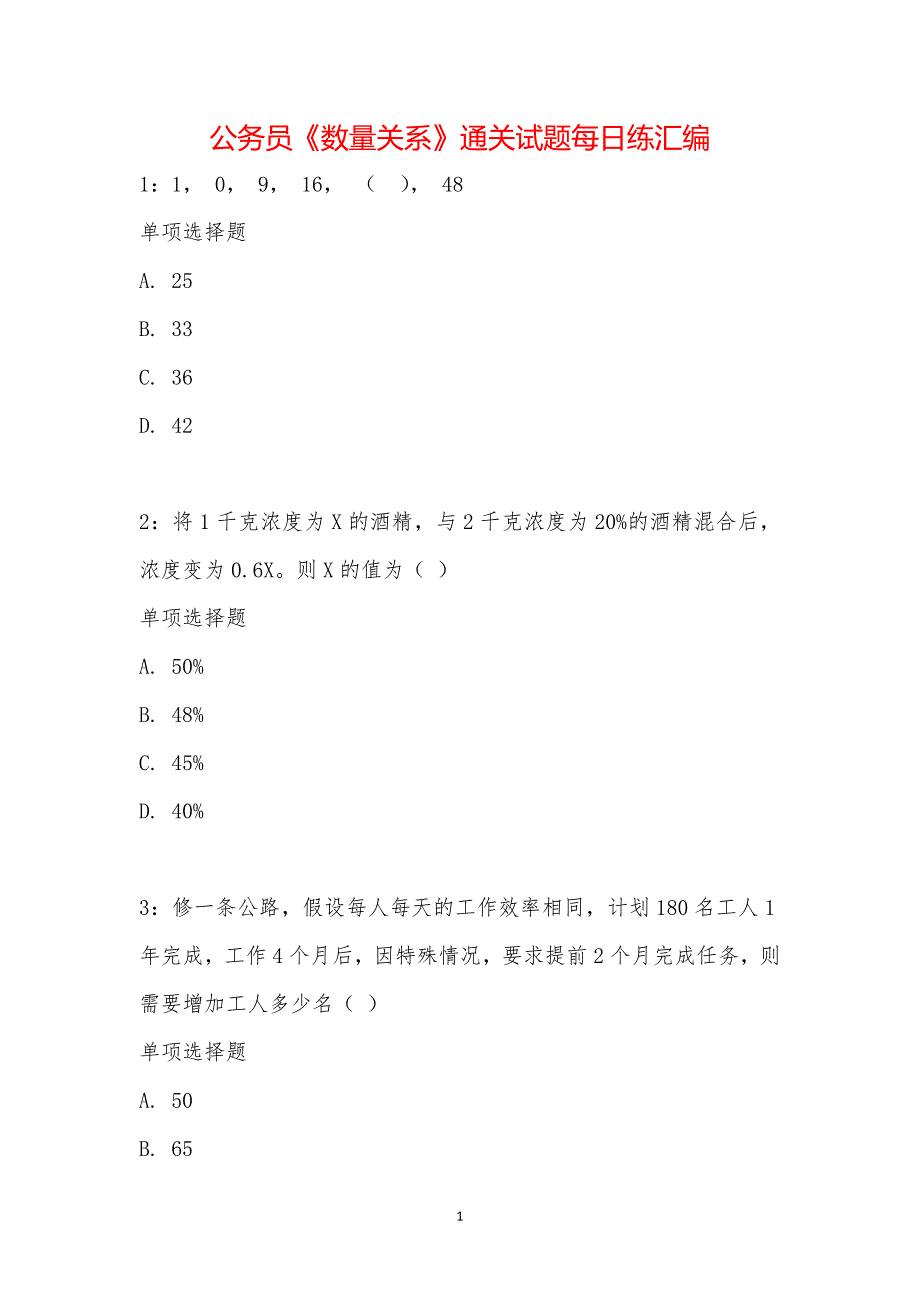 公务员《数量关系》通关试题每日练汇编

1：1， 0， 9， 16， （ ）， 48

单项选择题

A. 25

B. 33

C. 36

D. 42

2：将 1 千克浓度为 X 的酒精，与 2 千克浓度为 20%的酒精混合后，浓度变为 0.6X。则 X 的值为（ ）

单项选择题

A. 50%

B. 48%

C. 45%

D. 40%

3：修一条公路，假设每人每天的工作效率相同，计划 180 名工人 1 年完成，工作 4 个月后，因特殊情况，要求提前 2 个月完成任务，则需要增加工人多少名（ ）

单项选择题

A. 50

B. 65

1